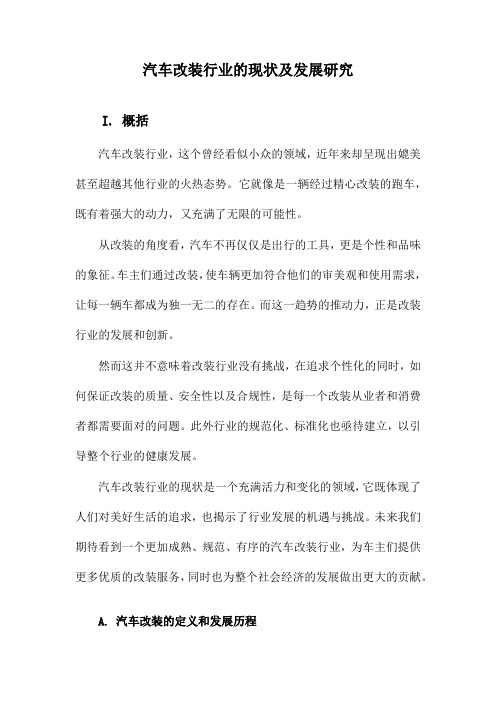 汽车改装行业的现状及发展研究

I. 概括

汽车改装行业，这个曾经看似小众的领域，近年来却呈现出媲美甚至超越其他行业的火热态势。它就像是一辆经过精心改装的跑车，既有着强大的动力，又充满了无限的可能性。

从改装的角度看，汽车不再仅仅是出行的工具，更是个性和品味的象征。车主们通过改装，使车辆更加符合他们的审美观和使用需求，让每一辆车都成为独一无二的存在。而这一趋势的推动力，正是改装行业的发展和创新。

然而这并不意味着改装行业没有挑战，在追求个性化的同时，如何保证改装的质量、安全性以及合规性，是每一个改装从业者和消费者都需要面对的问题。此外行业的规范化、标准化也亟待建立，以引导整个行业的健康发展。

汽车改装行业的现状是一个充满活力和变化的领域，它既体现了人们对美好生活的追求，也揭示了行业发展的机遇与挑战。未来我们期待看到一个更加成熟、规范、有序的汽车改装行业，为车主们提供更多优质的改装服务，同时也为整个社会经济的发展做出更大的贡献。

A. 汽车改装的定义和发展历程